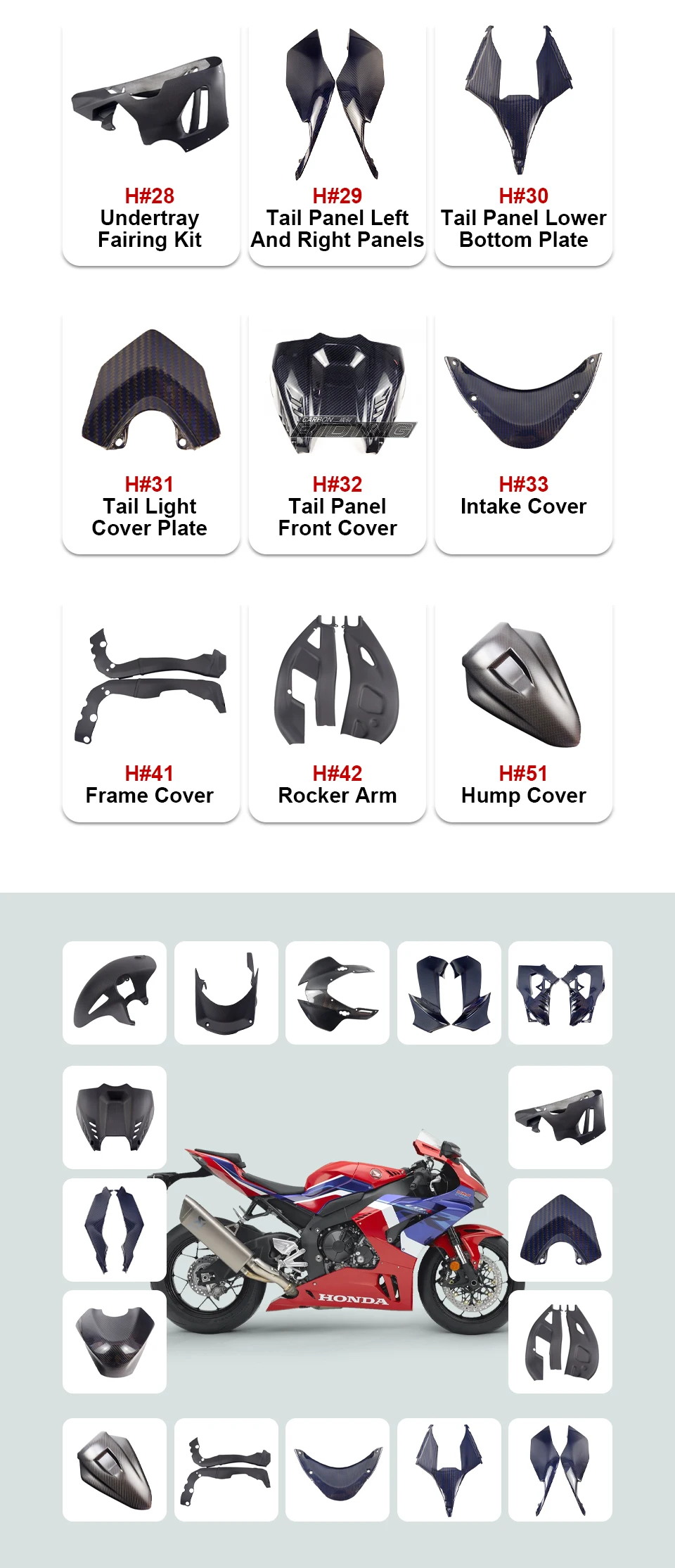 H#28
Undertray
Fairing Kit

H#29
Tail Panel Left
And Right Panels

H#30
Tail Panel Lower
Bottom Plate

H#31
Tail Light
Cover Plate

H#32
Tail Panel
Front Cover

H#33
Intake Cover

H#41
Frame Cover

H#42
Rocker Arm

H#51
Hump Cover

HONDA